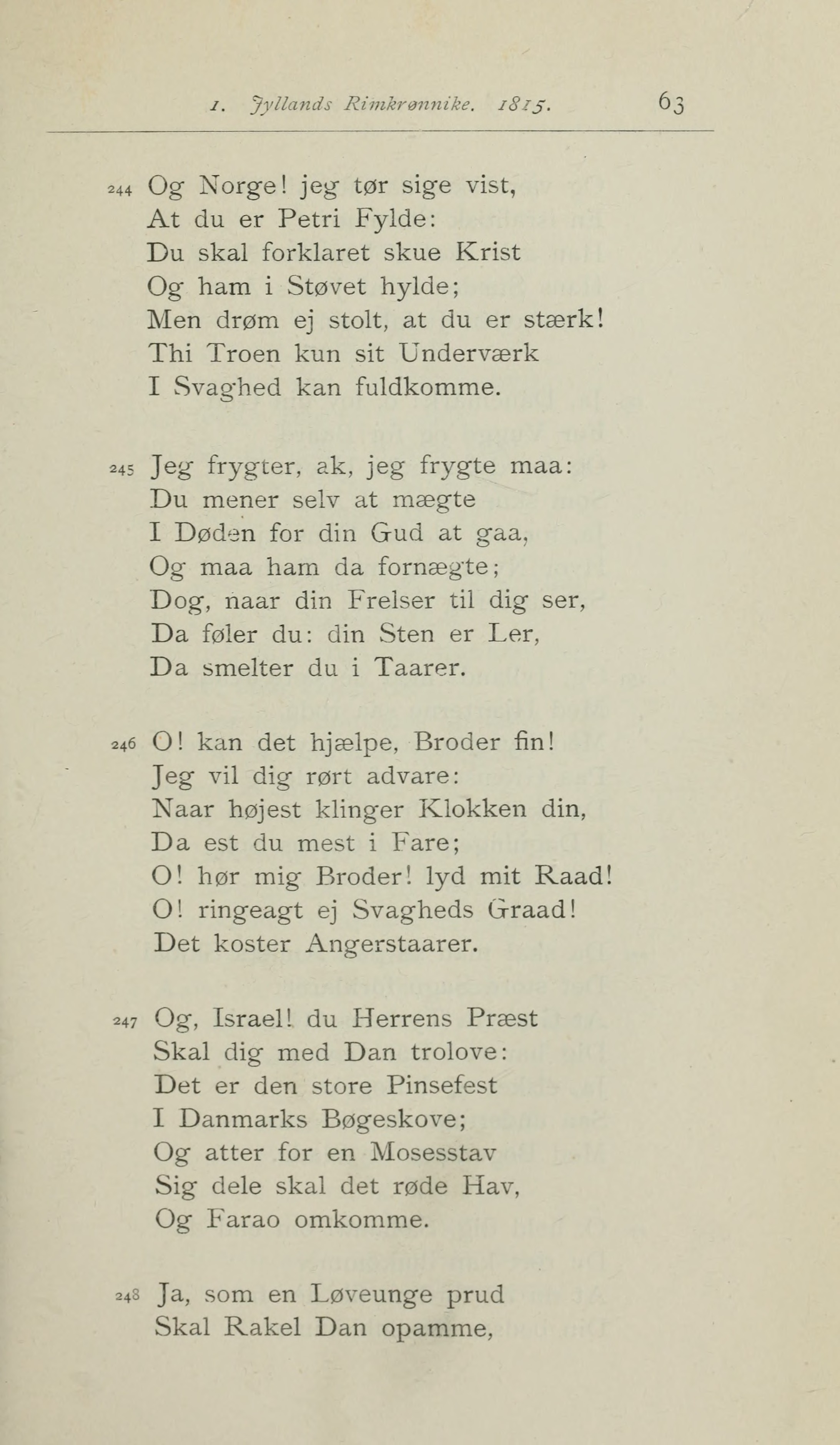 1. Jyllands Rimkrønnike. 1815. 63

244 Og Norge! jeg tør sige vist,
At du er Petri Fylde:
Du skal forklaret skue Krist
Og ham i Støvet hylde;
Men drøm ej stolt, at du er stærk!
Thi Troen kun sit Underværk
I Svaghed kan fuldkomme.

245 Jeg frygter, ak, jeg frygte maa:
Du mener selv at mægte
I Døden for din Gud at gaa,
Og maa ham da fornægte;
Dog, naar din Frelser til dig ser,
Da føler du: din Sten er Ler,
Da smelter du i Taarer.

246 O! kan det hjælpe, Broder fin!
Jeg vil dig rørt advare:
Naar højest klinger Klokken din,
Da est du mest i Fare;
O! hør mig Broder! lyd mit Raad!
O! ringeagt ej Svagheds Graad!
Det koster Angerstaarer.

247 Og, Israel! du Herrens Præst
Skal dig med Dan trolove:
Det er den store Pinsefest
I Danmarks Bøgeskove;
Og atter for en Mosesstav
Sig dele skal det røde Hav,
Og Farao omkomme.

248 Ja, som en Løveunge prud
Skal Rakel Dan opamme,